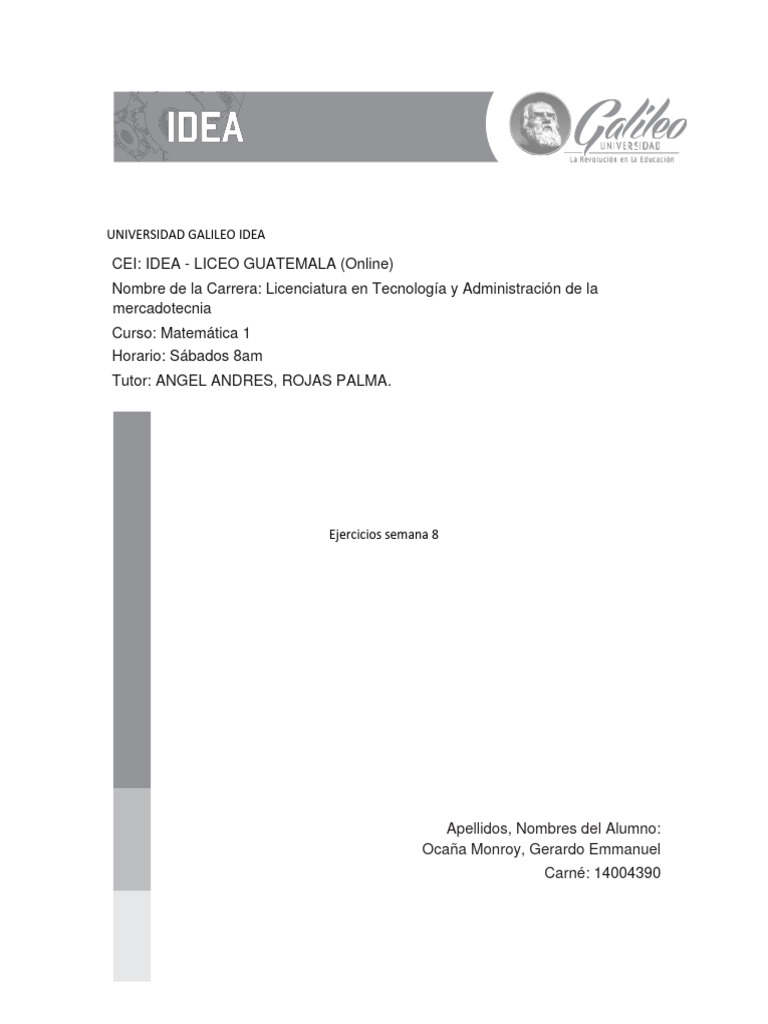 IDEA

Galileo
UNIVERSIDAD
La Revolución en la Educación

UNIVERSIDAD GALILEO IDEA

CEI: IDEA - LICEO GUATEMALA (Online)

Nombre de la Carrera: Licenciatura en Tecnología y Administración de la mercadotecnia

Curso: Matemática 1

Horario: Sábados 8am

Tutor: ANGEL ANDRES, ROJAS PALMA.

Ejercicios semana 8

Apellidos, Nombres del Alumno:
Ocaña Monroy, Gerardo Emmanuel
Carné: 14004390